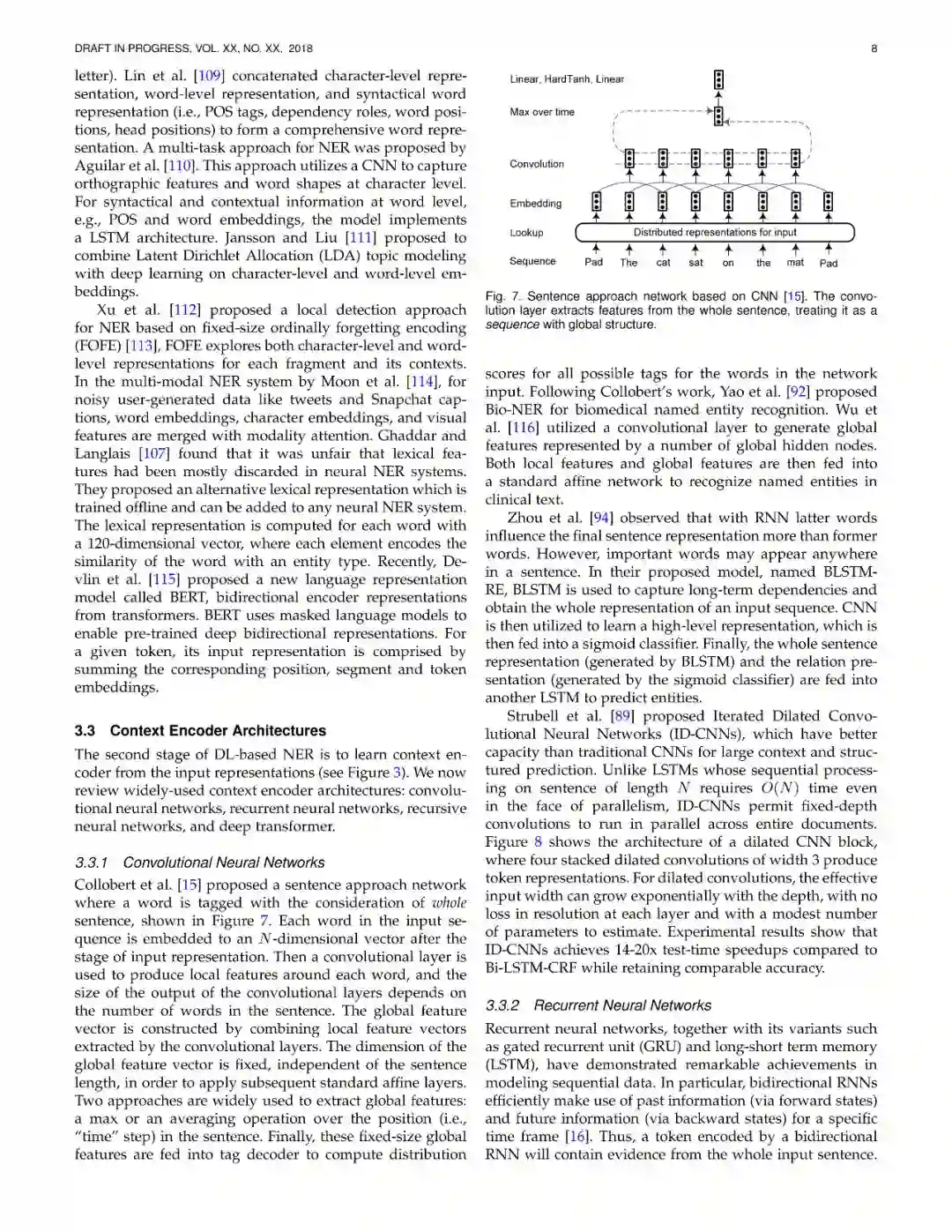 DRAFT IN PROGRESS, VOL. XX, NO. XX, 2018

8

letter). Lin et al. [109] concatenated character-level representation, word-level representation, and syntactical word representation (i.e., POS tags, dependency roles, word positions, head positions) to form a comprehensive word representation. A multi-task approach for NER was proposed by Aguilar et al. [110]. This approach utilizes a CNN to capture orthographic features and word shapes at character level. For syntactical and contextual information at word level, e.g., POS and word embeddings, the model implements a LSTM architecture. Jansson and Liu [111] proposed to combine Latent Dirichlet Allocation (LDA) topic modeling with deep learning on character-level and word-level embeddings.

Xu et al. [112] proposed a local detection approach for NER based on fixed-size ordinally forgetting encoding (FOFE) [113], FOFE explores both character-level and word-level representations for each fragment and its contexts. In the multi-modal NER system by Moon et al. [114], for noisy user-generated data like tweets and Snapchat captions, word embeddings, character embeddings, and visual features are merged with modality attention. Ghaddar and Langlais [107] found that it was unfair that lexical features had been mostly discarded in neural NER systems. They proposed an alternative lexical representation which is trained offline and can be added to any neural NER system. The lexical representation is computed for each word with a 120-dimensional vector, where each element encodes the similarity of the word with an entity type. Recently, Devlin et al. [115] proposed a new language representation model called BERT, bidirectional encoder representations from transformers. BERT uses masked language models to enable pre-trained deep bidirectional representations. For a given token, its input representation is comprised by summing the corresponding position, segment and token embeddings.

3.3 Context Encoder Architectures

The second stage of DL-based NER is to learn context encoder from the input representations (see Figure 3). We now review widely-used context encoder architectures: convolutional neural networks, recurrent neural networks, recursive neural networks, and deep transformer.

3.3.1 Convolutional Neural Networks

Collobert et al. [15] proposed a sentence approach network where a word is tagged with the consideration of whole sentence, shown in Figure 7. Each word in the input sequence is embedded to an $N$-dimensional vector after the stage of input representation. Then a convolutional layer is used to produce local features around each word, and the size of the output of the convolutional layers depends on the number of words in the sentence. The global feature vector is constructed by combining local feature vectors extracted by the convolutional layers. The dimension of the global feature vector is fixed, independent of the sentence length, in order to apply subsequent standard affine layers. Two approaches are widely used to extract global features: a max or an averaging operation over the position (i.e., "time" step) in the sentence. Finally, these fixed-size global features are fed into tag decoder to compute distribution

Linear, HardTanh, Linear
Max over time
Convolution
Embedding
Lookup
Distributed representations for input
Sequence
Pad The cat sat on the mat Pad

Fig. 7. Sentence approach network based on CNN [15]. The convolution layer extracts features from the whole sentence, treating it as a sequence with global structure.

scores for all possible tags for the words in the network input. Following Collobert's work, Yao et al. [92] proposed Bio-NER for biomedical named entity recognition. Wu et al. [116] utilized a convolutional layer to generate global features represented by a number of global hidden nodes. Both local features and global features are then fed into a standard affine network to recognize named entities in clinical text.

Zhou et al. [94] observed that with RNN latter words influence the final sentence representation more than former words. However, important words may appear anywhere in a sentence. In their proposed model, named BLSTM-RE, BLSTM is used to capture long-term dependencies and obtain the whole representation of an input sequence. CNN is then utilized to learn a high-level representation, which is then fed into a sigmoid classifier. Finally, the whole sentence representation (generated by BLSTM) and the relation presentation (generated by the sigmoid classifier) are fed into another LSTM to predict entities.

Strubell et al. [89] proposed Iterated Dilated Convolutional Neural Networks (ID-CNNs), which have better capacity than traditional CNNs for large context and structured prediction. Unlike LSTMs whose sequential processing on sentence of length $N$ requires $O(N)$ time even in the face of parallelism, ID-CNNs permit fixed-depth convolutions to run in parallel across entire documents. Figure 8 shows the architecture of a dilated CNN block, where four stacked dilated convolutions of width 3 produce token representations. For dilated convolutions, the effective input width can grow exponentially with the depth, with no loss in resolution at each layer and with a modest number of parameters to estimate. Experimental results show that ID-CNNs achieves 14-20x test-time speedups compared to Bi-LSTM-CRF while retaining comparable accuracy.

3.3.2 Recurrent Neural Networks

Recurrent neural networks, together with its variants such as gated recurrent unit (GRU) and long-short term memory (LSTM), have demonstrated remarkable achievements in modeling sequential data. In particular, bidirectional RNNs efficiently make use of past information (via forward states) and future information (via backward states) for a specific time frame [16]. Thus, a token encoded by a bidirectional RNN will contain evidence from the whole input sentence.